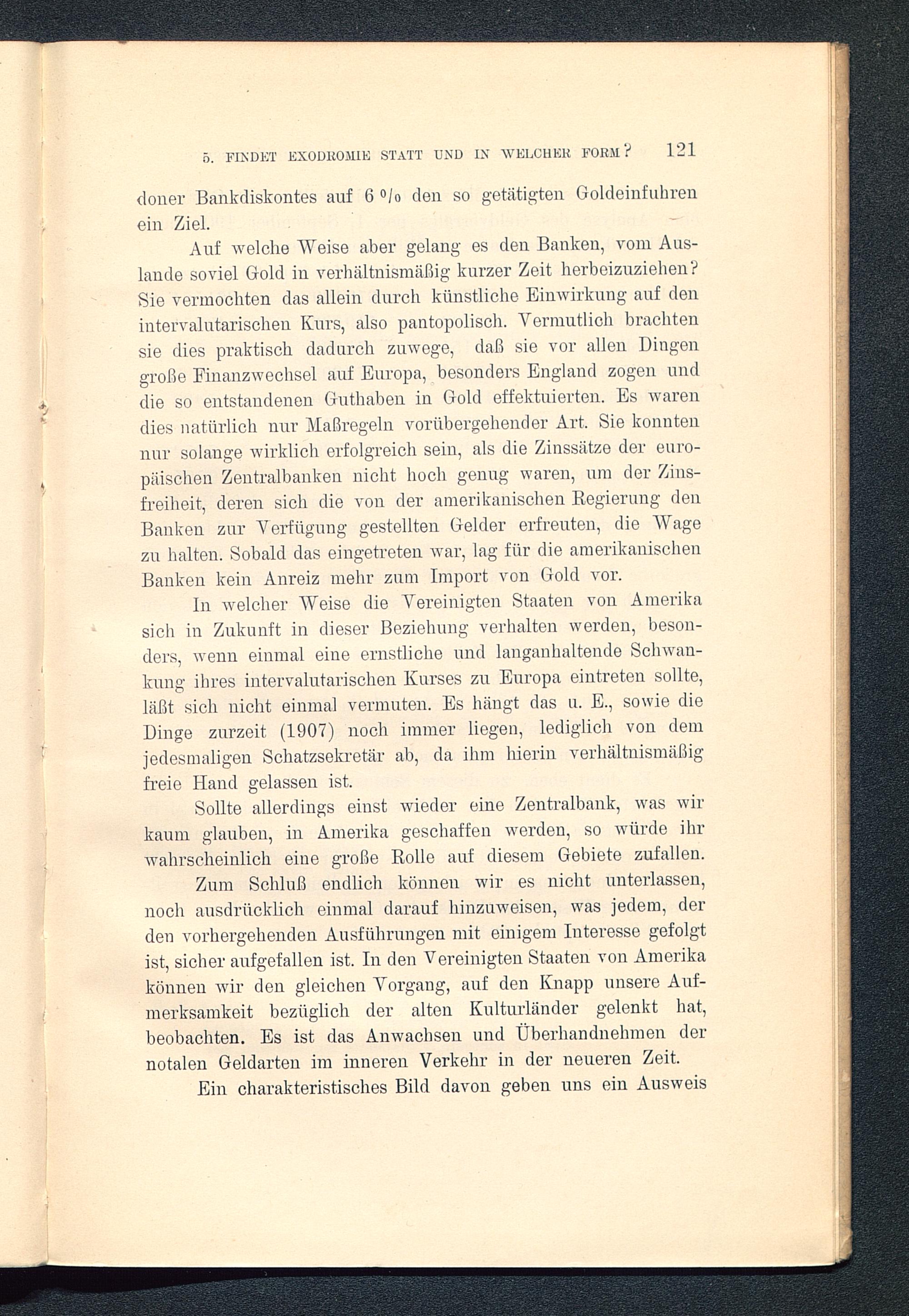 5. FINDET EXODROMIE STATT UND IN WELCHER FORM? 121

doner Bankdiskontes auf 6 % den so getätigten Goldeinfuhren ein Ziel.

Auf welche Weise aber gelang es den Banken, vom Auslande soviel Gold in verhältnismäßig kurzer Zeit herbeizuziehen? Sie vermochten das allein durch künstliche Einwirkung auf den intervalutarischen Kurs, also pantopolisch. Vermutlich brachten sie dies praktisch dadurch zuwege, daß sie vor allen Dingen große Finanzwechsel auf Europa, besonders England zogen und die so entstandenen Guthaben in Gold effektuierten. Es waren dies natürlich nur Maßregeln vorübergehender Art. Sie konnten nur solange wirklich erfolgreich sein, als die Zinssätze der europäischen Zentralbanken nicht hoch genug waren, um der Zinsfreiheit, deren sich die von der amerikanischen Regierung den Banken zur Verfügung gestellten Gelder erfreuten, die Wage zu halten. Sobald das eingetreten war, lag für die amerikanischen Banken kein Anreiz mehr zum Import von Gold vor.

In welcher Weise die Vereinigten Staaten von Amerika sich in Zukunft in dieser Beziehung verhalten werden, besonders, wenn einmal eine ernstliche und langanhaltende Schwankung ihres intervalutarischen Kurses zu Europa eintreten sollte, läßt sich nicht einmal vermuten. Es hängt das u. E., sowie die Dinge zurzeit (1907) noch immer liegen, lediglich von dem jedesmaligen Schatzsekretär ab, da ihm hierin verhältnismäßig freie Hand gelassen ist.

Sollte allerdings einst wieder eine Zentralbank, was wir kaum glauben, in Amerika geschaffen werden, so würde ihr wahrscheinlich eine große Rolle auf diesem Gebiete zufallen.

Zum Schluß endlich können wir es nicht unterlassen, noch ausdrücklich einmal darauf hinzuweisen, was jedem, der den vorhergehenden Ausführungen mit einigem Interesse gefolgt ist, sicher aufgefallen ist. In den Vereinigten Staaten von Amerika können wir den gleichen Vorgang, auf den Knapp unsere Aufmerksamkeit bezüglich der alten Kulturländer gelenkt hat, beobachten. Es ist das Anwachsen und Überhandnehmen der notalen Geldarten im inneren Verkehr in der neueren Zeit.

Ein charakteristisches Bild davon geben uns ein Ausweis